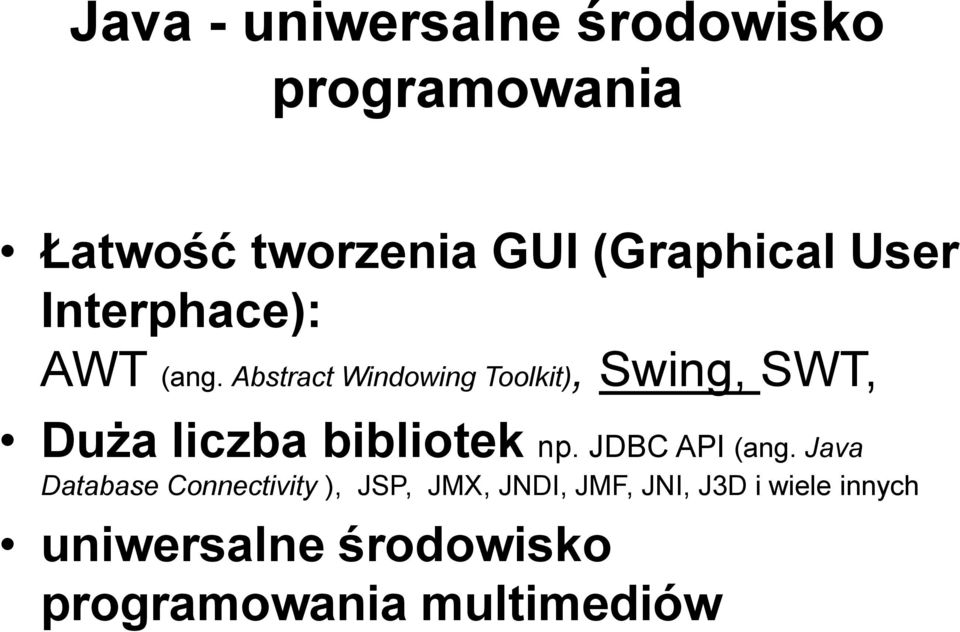 Java - uniwersalne środowisko programowania

• Łatwość tworzenia GUI (Graphical User Interphace):
AWT (ang. Abstract Windowing Toolkit), Swing, SWT,

• Duża liczba bibliotek np. JDBC API (ang. Java Database Connectivity ), JSP, JMX, JNDI, JMF, JNI, J3D i wiele innych

• uniwersalne środowisko programowania multimediów